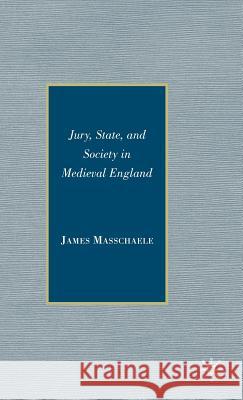 Jury, State, and Society in Medieval England

JAMES MASSCHAELE

Kraina Książek